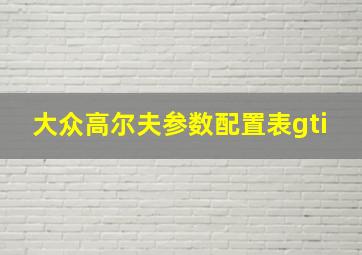 大众高尔夫参数配置表gti